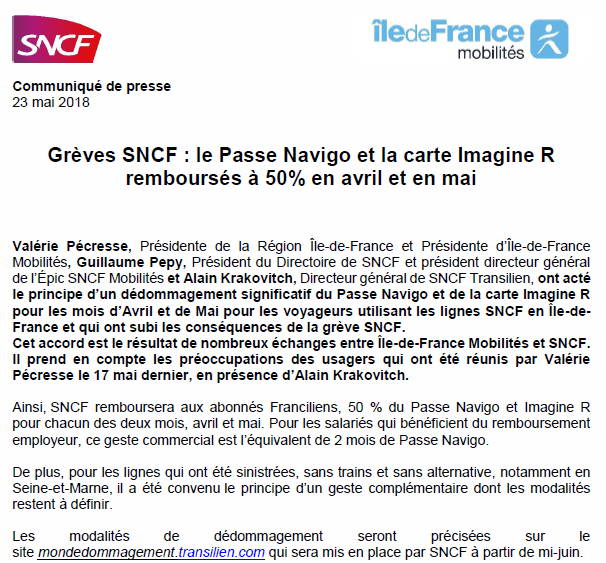 SNCF

îledeFrance mobilités

Communiqué de presse
23 mai 2018

Grèves SNCF : le Passe Navigo et la carte Imagine R remboursés à 50% en avril et en mai

Valérie Pécresse, Présidente de la Région Île-de-France et Présidente d'Île-de-France Mobilités, Guillaume Pepy, Président du Directoire de SNCF et président directeur général de l'Épic SNCF Mobilités et Alain Krakovitch, Directeur général de SNCF Transilien, ont acté le principe d'un dédommagement significatif du Passe Navigo et de la carte Imagine R pour les mois d'Avril et de Mai pour les voyageurs utilisant les lignes SNCF en Île-de-France et qui ont subi les conséquences de la grève SNCF.
Cet accord est le résultat de nombreux échanges entre Île-de-France Mobilités et SNCF. Il prend en compte les préoccupations des usagers qui ont été réunis par Valérie Pécresse le 17 mai dernier, en présence d'Alain Krakovitch.

Ainsi, SNCF remboursera aux abonnés Franciliens, 50 % du Passe Navigo et Imagine R pour chacun des deux mois, avril et mai. Pour les salariés qui bénéficient du remboursement employeur, ce geste commercial est l'équivalent de 2 mois de Passe Navigo.

De plus, pour les lignes qui ont été sinistrées, sans trains et sans alternative, notamment en Seine-et-Marne, il a été convenu le principe d'un geste complémentaire dont les modalités restent à définir.

Les modalités de dédommagement seront précisées sur le site mondedommagement.transilien.com qui sera mis en place par SNCF à partir de mi-juin.